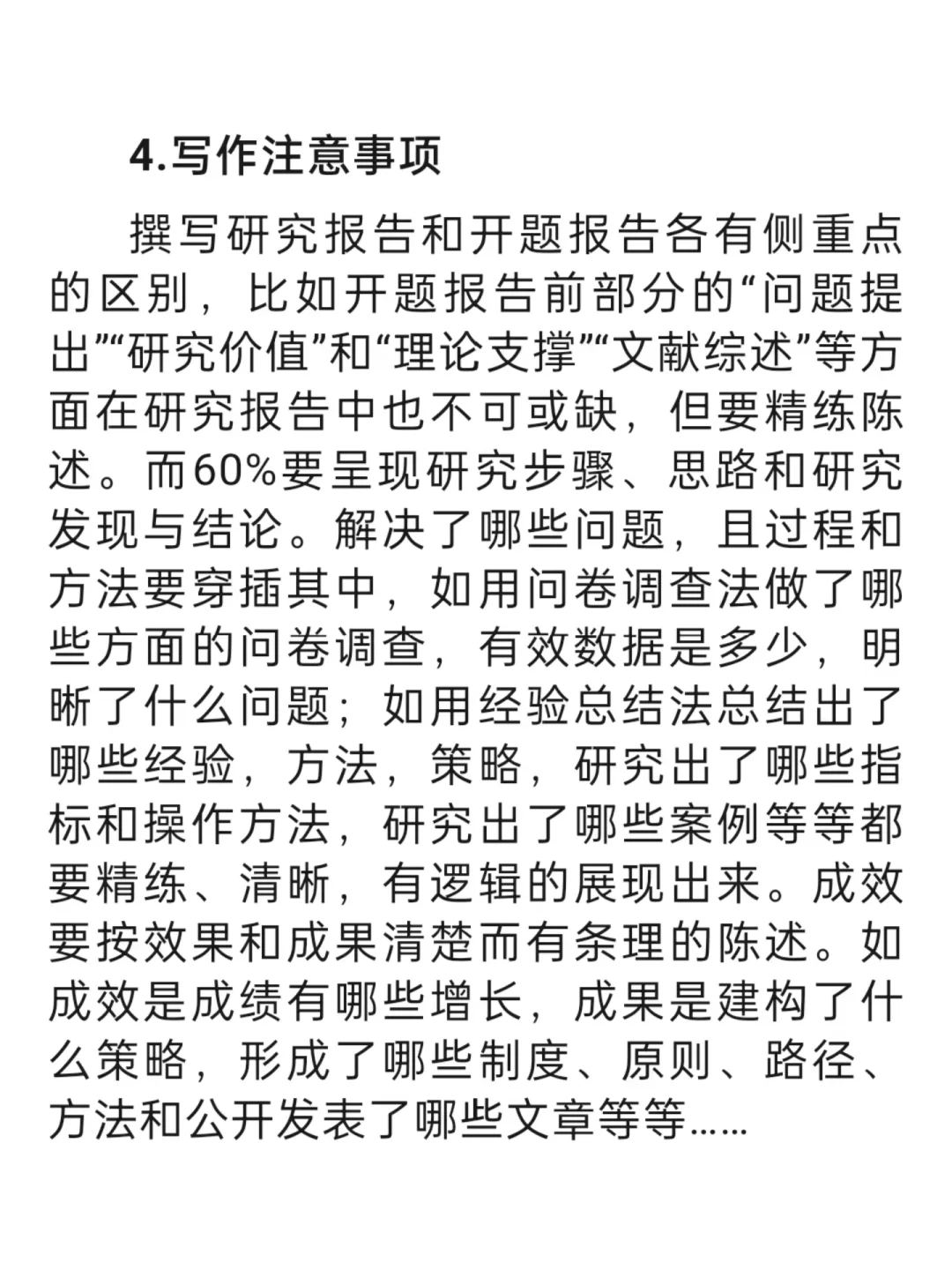 4.写作注意事项

撰写研究报告和开题报告各有侧重点的区别，比如开题报告前部分的“问题提出”“研究价值”和“理论支撑”“文献综述”等方面在研究报告中也不可或缺，但要精练陈述。而60%要呈现研究步骤、思路和研究发现与结论。解决了哪些问题，且过程和方法要穿插其中，如用问卷调查法做了哪些方面的问卷调查，有效数据是多少，明晰了什么问题；如用经验总结法总结出了哪些经验，方法，策略，研究出了哪些指标和操作方法，研究出了哪些案例等等都要精练、清晰，有逻辑的展现出来。成效要按效果和成果清楚而有条理的陈述。如成效是成绩有哪些增长，成果是建构了什么策略，形成了哪些制度、原则、路径、方法和公开发表了哪些文章等等……